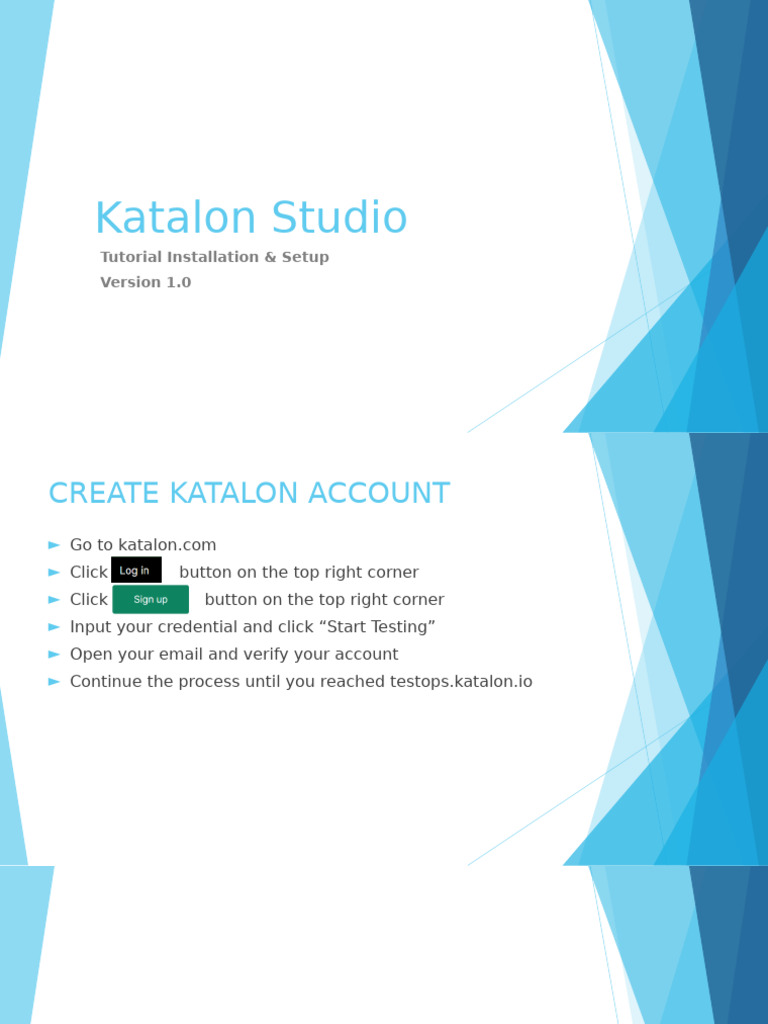 Katalon Studio

Tutorial Installation & Setup
Version 1.0

CREATE KATALON ACCOUNT

► Go to katalon.com
► Click Log in button on the top right corner
► Click Sign up button on the top right corner
► Input your credential and click “Start Testing”
► Open your email and verify your account
► Continue the process until you reached testops.katalon.io